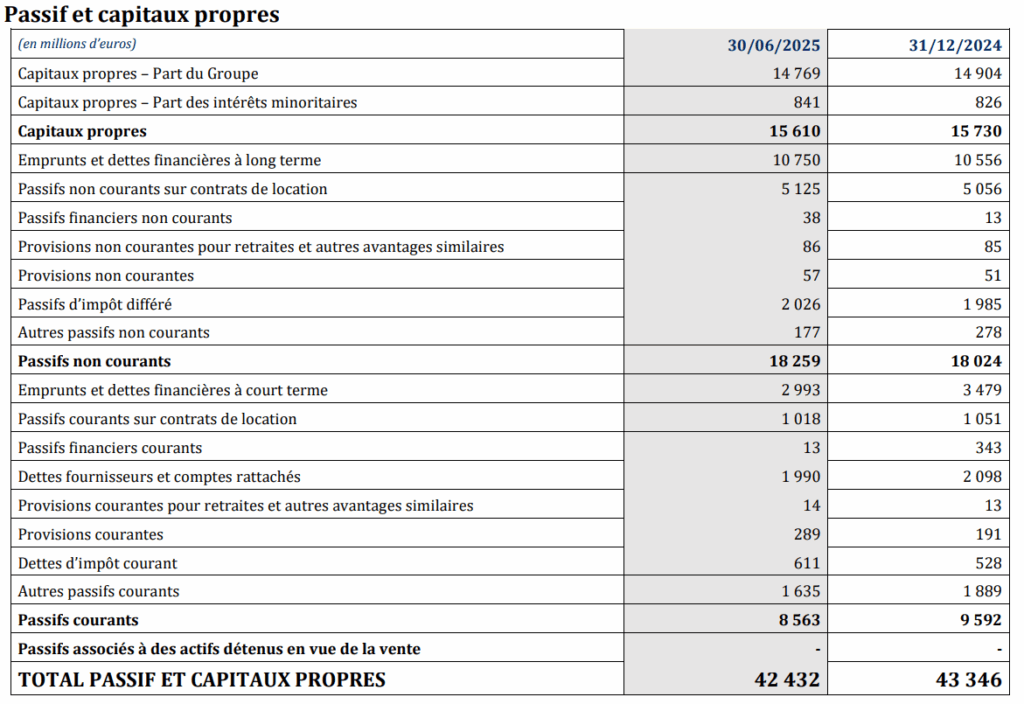 Passif et capitaux propres

| (en millions d'euros) | 30/06/2025 | 31/12/2024 |
|---|---|---|
| Capitaux propres – Part du Groupe | 14 769 | 14 904 |
| Capitaux propres – Part des intérêts minoritaires | 841 | 826 |
| **Capitaux propres** | **15 610** | **15 730** |
| Emprunts et dettes financières à long terme | 10 750 | 10 556 |
| Passifs non courants sur contrats de location | 5 125 | 5 056 |
| Passifs financiers non courants | 38 | 13 |
| Provisions non courantes pour retraites et autres avantages similaires | 86 | 85 |
| Provisions non courantes | 57 | 51 |
| Passifs d'impôt différé | 2 026 | 1 985 |
| Autres passifs non courants | 177 | 278 |
| **Passifs non courants** | **18 259** | **18 024** |
| Emprunts et dettes financières à court terme | 2 993 | 3 479 |
| Passifs courants sur contrats de location | 1 018 | 1 051 |
| Passifs financiers courants | 13 | 343 |
| Dettes fournisseurs et comptes rattachés | 1 990 | 2 098 |
| Provisions courantes pour retraites et autres avantages similaires | 14 | 13 |
| Provisions courantes | 289 | 191 |
| Dettes d'impôt courant | 611 | 528 |
| Autres passifs courants | 1 635 | 1 889 |
| **Passifs courants** | **8 563** | **9 592** |
| **Passifs associés à des actifs détenus en vue de la vente** | **-** | **-** |
| **TOTAL PASSIF ET CAPITAUX PROPRES** | **42 432** | **43 346** |